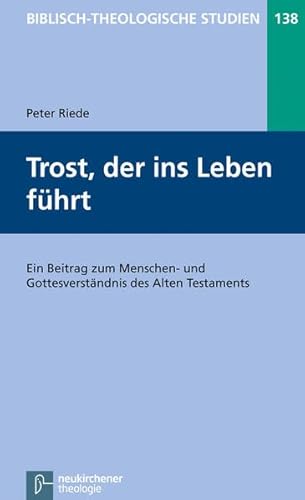 BIBLISCH-THEOLOGISCHE STUDIEN 138

Peter Riede

Trost, der ins Leben führt

Ein Beitrag zum Menschen- und Gottesverständnis des Alten Testaments

neukirchener theologie